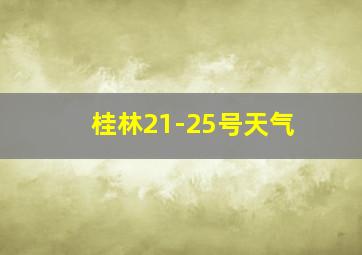 桂林21-25号天气